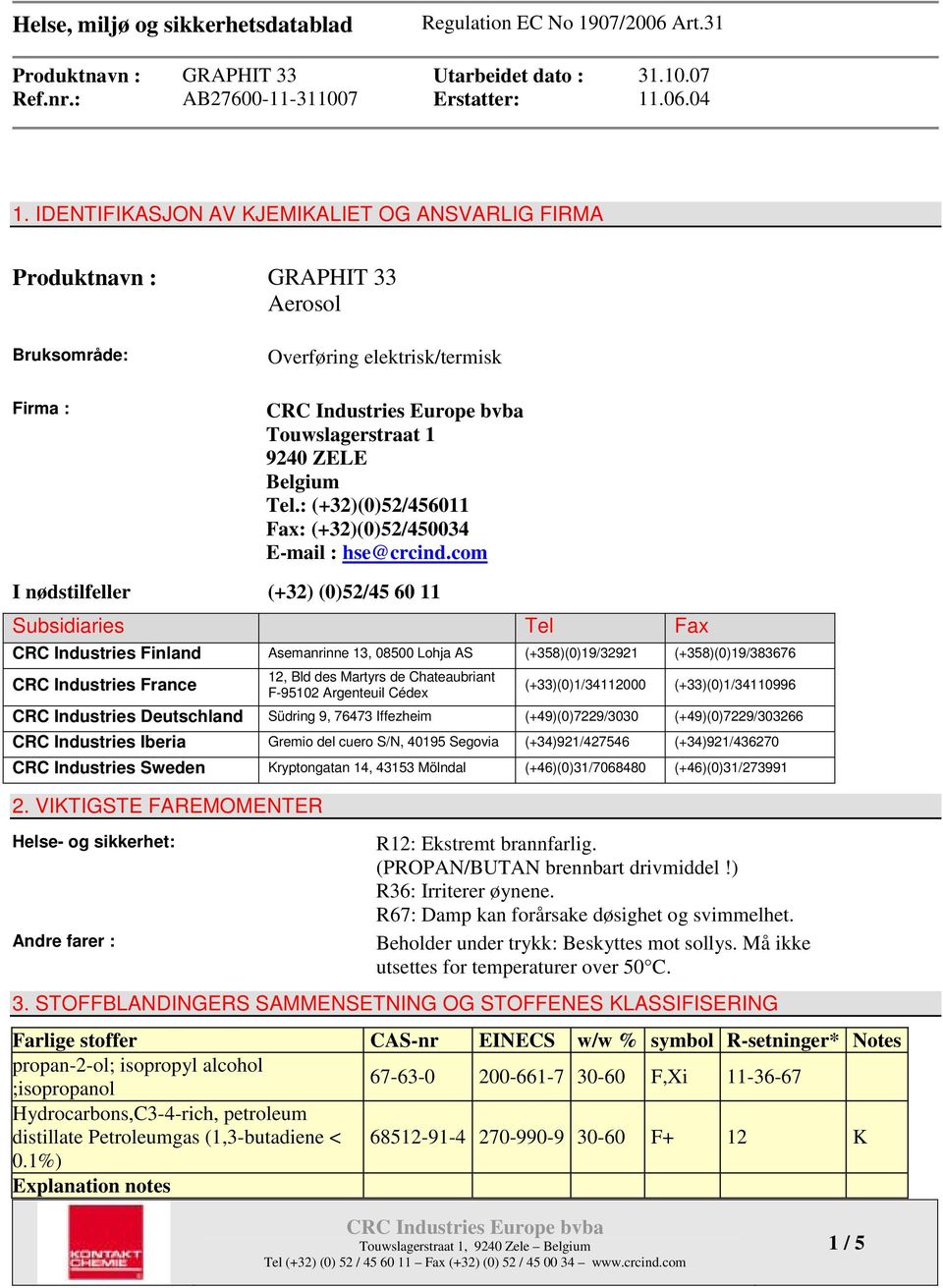 Helse, miljø og sikkerhetsdatablad Regulation EC No 1907/2006 Art.31

Produktnavn : GRAPHIT 33 Utarbeidet dato : 31.10.07
Ref.nr.: AB27600-11-311007 Erstatter: 11.06.04

1. IDENTIFIKASJON AV KJEMIKALIET OG ANSVARLIG FIRMA

Produktnavn : GRAPHIT 33
Aerosol

Bruksområde: Overføring elektrisk/termisk

Firma : CRC Industries Europe bvba
Touwslagerstraat 1
9240 ZELE
Belgium
Tel.: (+32)(0)52/456011
Fax: (+32)(0)52/450034
E-mail : hse@crcind.com

I nødstilfeller (+32) (0)52/45 60 11

| Subsidiaries | | Tel | Fax |
|---|---|---|---|
| CRC Industries Finland | Asemanrinne 13, 08500 Lohja AS | (+358)(0)19/32921 | (+358)(0)19/383676 |
| CRC Industries France | 12, Bld des Martyrs de Chateaubriant F-95102 Argenteuil Cédex | (+33)(0)1/34112000 | (+33)(0)1/34110996 |
| CRC Industries Deutschland | Südring 9, 76473 Iffezheim | (+49)(0)7229/3030 | (+49)(0)7229/303266 |
| CRC Industries Iberia | Gremio del cuero S/N, 40195 Segovia | (+34)921/427546 | (+34)921/436270 |
| CRC Industries Sweden | Kryptongatan 14, 43153 Mölndal | (+46)(0)31/7068480 | (+46)(0)31/273991 |

2. VIKTIGSTE FAREMOMENTER

Helse- og sikkerhet: R12: Ekstremt brannfarlig.
(PROPAN/BUTAN brennbart drivmiddel !)
R36: Irriterer øynene.
R67: Damp kan forårsake døsighet og svimmelhet.

Andre farer : Beholder under trykk: Beskyttes mot sollys. Må ikke utsettes for temperaturer over 50°C.

3. STOFFBLANDINGERS SAMMENSETNING OG STOFFENES KLASSIFISERING

| Farlige stoffer | CAS-nr | EINECS | w/w % | symbol | R-setninger* | Notes |
|---|---|---|---|---|---|---|
| propan-2-ol; isopropyl alcohol ;isopropanol | 67-63-0 | 200-661-7 | 30-60 | F,Xi | 11-36-67 | |
| Hydrocarbons,C3-4-rich, petroleum distillate Petroleumgas (1,3-butadiene < 0.1%) | 68512-91-4 | 270-990-9 | 30-60 | F+ | 12 | K |
| Explanation notes | | | | | | |

KONTAKT CHEMIE
CRC Industries Europe bvba
Touwslagerstraat 1, 9240 Zele – Belgium
Tel (+32) (0) 52 / 45 60 11 – Fax (+32) (0) 52 / 45 00 34 – www.crcind.com
1 / 5